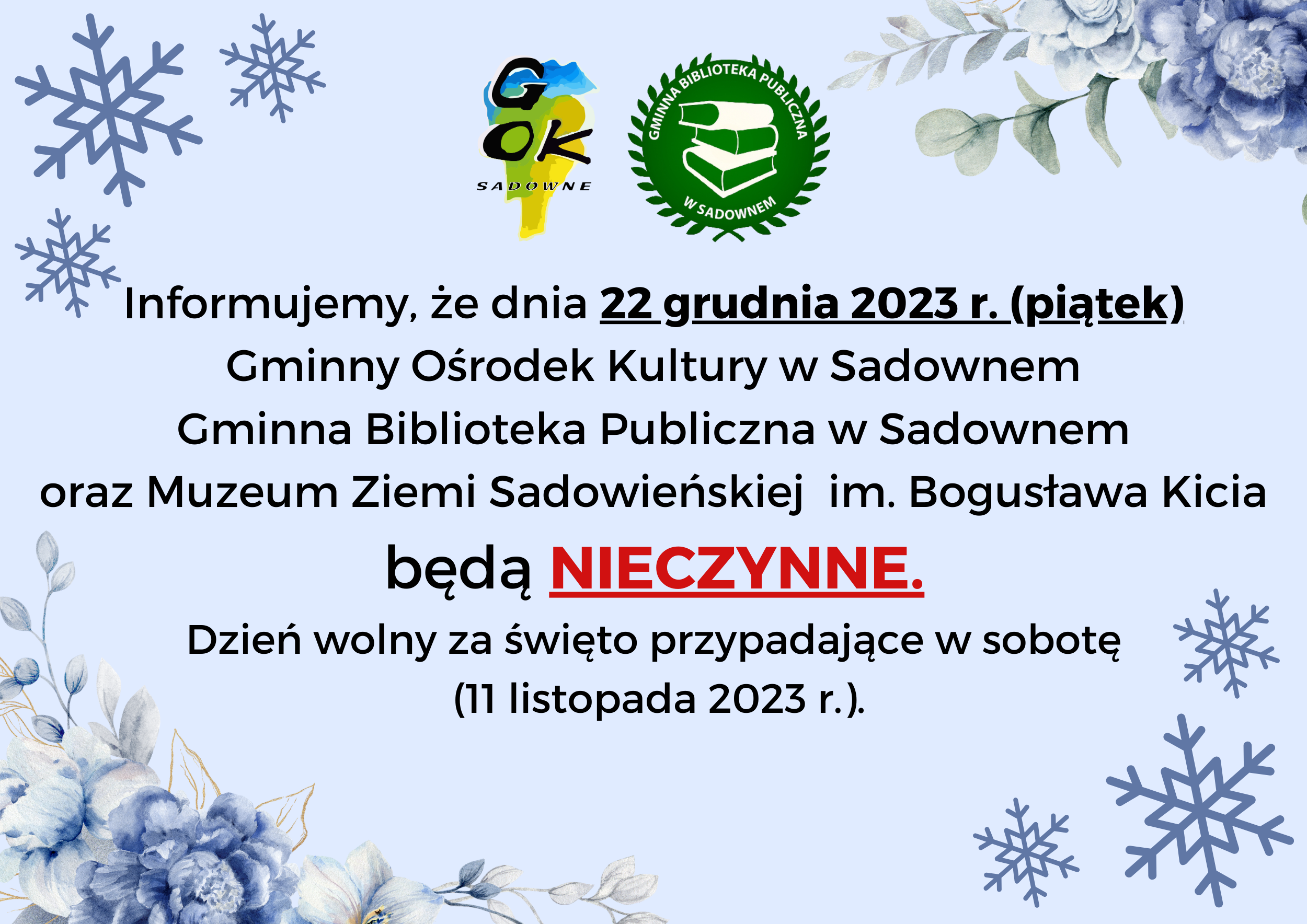 GOK
SADOWNE

GMINNA BIBLIOTEKA PUBLICZNA
W SADOWNEM

Informujemy, że dnia 22 grudnia 2023 r. (piątek)
Gminny Ośrodek Kultury w Sadownem
Gminna Biblioteka Publiczna w Sadownem
oraz Muzeum Ziemi Sadowieńskiej im. Bogusława Kicia
będą NIECZYNNE.
Dzień wolny za święto przypadające w sobotę
(11 listopada 2023 r.).